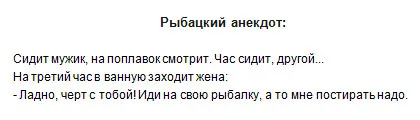 Рыбацкий анекдот:

Сидит мужик, на поплавок смотрит. Час сидит, другой...
На третий час в ванную заходит жена:
- Ладно, черт с тобой! Иди на свою рыбалку, а то мне постирать надо.